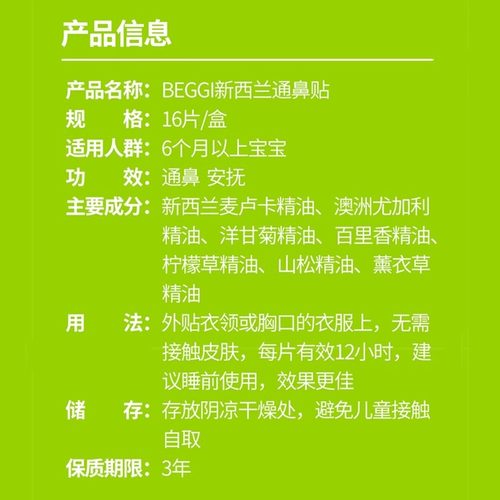 产品信息

产品名称：BEGGI新西兰通鼻贴
规　　格：16片/盒
适用人群：6个月以上宝宝
功　　效：通鼻 安抚
主要成分：新西兰麦卢卡精油、澳洲尤加利精油、洋甘菊精油、百里香精油、柠檬草精油、山松精油、薰衣草精油
用　　法：外贴衣领或胸口的衣服上，无需接触皮肤，每片有效12小时，建议睡前使用，效果更佳
储　　存：存放阴凉干燥处，避免儿童接触自取
保质期限：3年